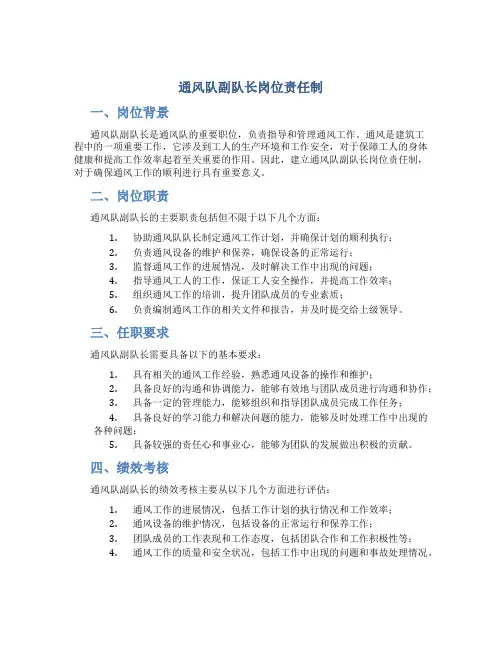 通风队副队长岗位责任制

一、岗位背景

通风队副队长是通风队的重要职位，负责指导和管理通风工作。通风是建筑工程中的一项重要工作，它涉及到工人的生产环境和工作安全，对于保障工人的身体健康和提高工作效率起着至关重要的作用。因此，建立通风队副队长岗位责任制，对于确保通风工作的顺利进行具有重要意义。

二、岗位职责

通风队副队长的主要职责包括但不限于以下几个方面：

1. 协助通风队队长制定通风工作计划，并确保计划的顺利执行；
2. 负责通风设备的维护和保养，确保设备的正常运行；
3. 监督通风工作的进展情况，及时解决工作中出现的问题；
4. 指导通风工人的工作，保证工人安全操作，并提高工作效率；
5. 组织通风工作的培训，提升团队成员的专业素质；
6. 负责编制通风工作的相关文件和报告，并及时提交给上级领导。

三、任职要求

通风队副队长需要具备以下的基本要求：

1. 具有相关的通风工作经验，熟悉通风设备的操作和维护；
2. 具备良好的沟通和协调能力，能够有效地与团队成员进行沟通和协作；
3. 具备一定的管理能力，能够组织和指导团队成员完成工作任务；
4. 具备良好的学习能力和解决问题的能力，能够及时处理工作中出现的各种问题；
5. 具备较强的责任心和事业心，能够为团队的发展做出积极的贡献。

四、绩效考核

通风队副队长的绩效考核主要从以下几个方面进行评估：

1. 通风工作的进展情况，包括工作计划的执行情况和工作效率；
2. 通风设备的维护情况，包括设备的正常运行和保养工作；
3. 团队成员的工作表现和工作态度，包括团队合作和工作积极性等；
4. 通风工作的质量和安全状况，包括工作中出现的问题和事故处理情况。